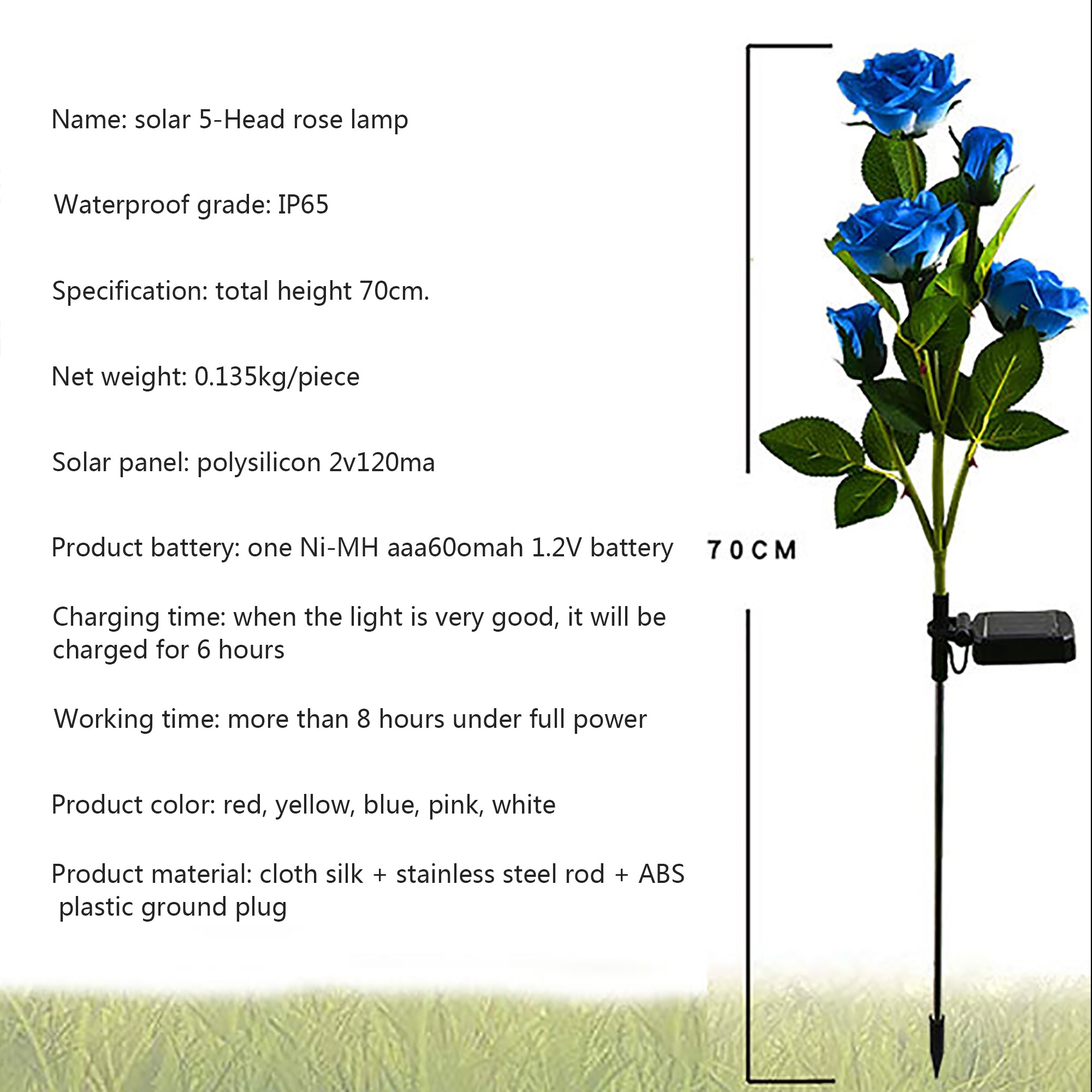 Name: solar 5-Head rose lamp

Waterproof grade: IP65

Specification: total height 70cm.

Net weight: 0.135kg/piece

Solar panel: polysilicon 2v120ma

Product battery: one Ni-MH aaa60omah 1.2V battery

Charging time: when the light is very good, it will be charged for 6 hours

Working time: more than 8 hours under full power

Product color: red, yellow, blue, pink, white

Product material: cloth silk + stainless steel rod + ABS plastic ground plug

70CM